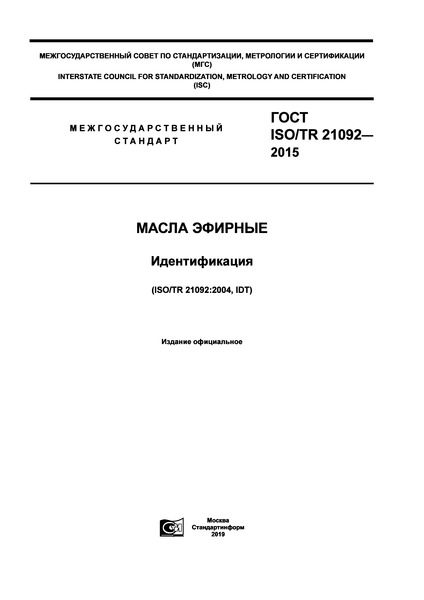 МЕЖГОСУДАРСТВЕННЫЙ СОВЕТ ПО СТАНДАРТИЗАЦИИ, МЕТРОЛОГИИ И СЕРТИФИКАЦИИ (МГС)
INTERSTATE COUNCIL FOR STANDARDIZATION, METROLOGY AND CERTIFICATION (ISC)

МЕЖГОСУДАРСТВЕННЫЙ СТАНДАРТ

ГОСТ ISO/TR 21092— 2015

МАСЛА ЭФИРНЫЕ

Идентификация

(ISO/TR 21092:2004, IDT)

Издание официальное

Москва
Стандартинформ
2019